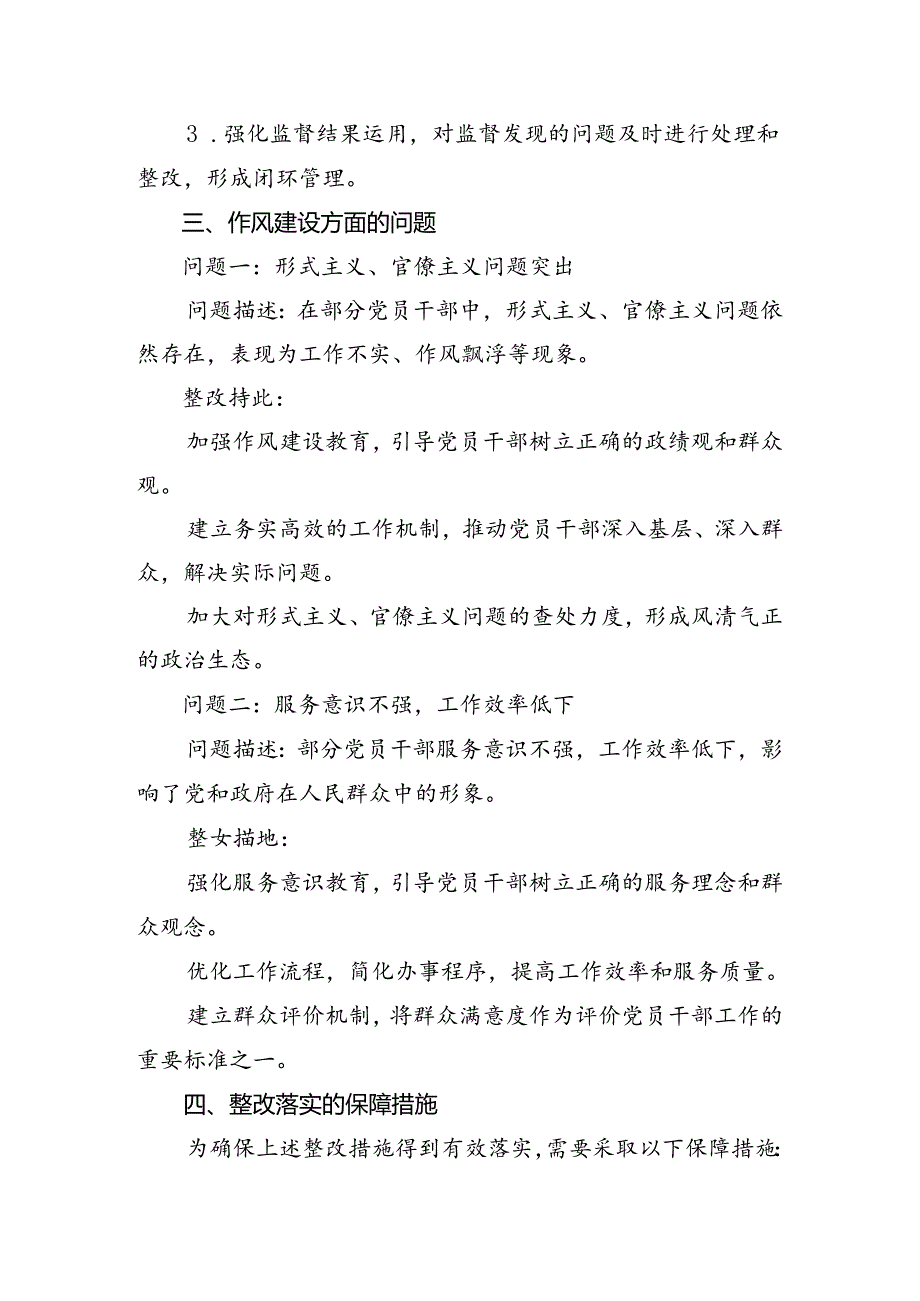 3．强化监督结果运用，对监督发现的问题及时进行处理和整改，形成闭环管理。

三、作风建设方面的问题

问题一：形式主义、官僚主义问题突出

问题描述：在部分党员干部中，形式主义、官僚主义问题依然存在，表现为工作不实、作风飘浮等现象。

整改持此：

加强作风建设教育，引导党员干部树立正确的政绩观和群众观。

建立务实高效的工作机制，推动党员干部深入基层、深入群众，解决实际问题。

加大对形式主义、官僚主义问题的查处力度，形成风清气正的政治生态。

问题二：服务意识不强，工作效率低下

问题描述：部分党员干部服务意识不强，工作效率低下，影响了党和政府在人民群众中的形象。

整女描地：

强化服务意识教育，引导党员干部树立正确的服务理念和群众观念。

优化工作流程，简化办事程序，提高工作效率和服务质量。

建立群众评价机制，将群众满意度作为评价党员干部工作的重要标准之一。

四、整改落实的保障措施

为确保上述整改措施得到有效落实，需要采取以下保障措施：